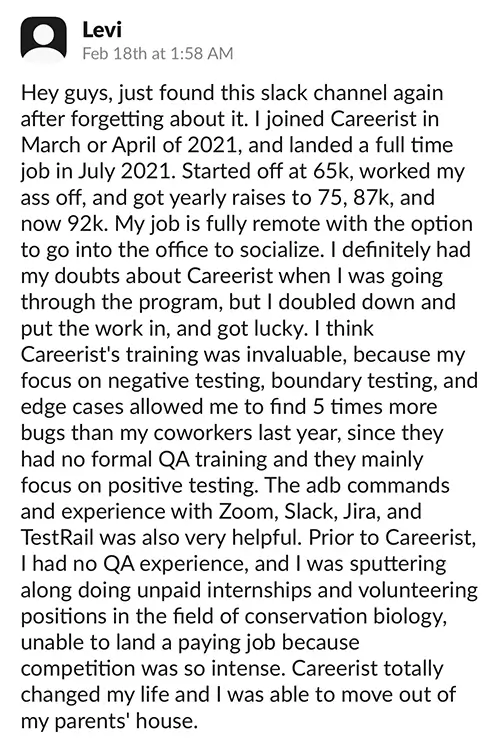 Levi
Feb 18th at 1:58 AM

Hey guys, just found this slack channel again after forgetting about it. I joined Careerist in March or April of 2021, and landed a full time job in July 2021. Started off at 65k, worked my ass off, and got yearly raises to 75, 87k, and now 92k. My job is fully remote with the option to go into the office to socialize. I definitely had my doubts about Careerist when I was going through the program, but I doubled down and put the work in, and got lucky. I think Careerist's training was invaluable, because my focus on negative testing, boundary testing, and edge cases allowed me to find 5 times more bugs than my coworkers last year, since they had no formal QA training and they mainly focus on positive testing. The adb commands and experience with Zoom, Slack, Jira, and TestRail was also very helpful. Prior to Careerist, I had no QA experience, and I was sputtering along doing unpaid internships and volunteering positions in the field of conservation biology, unable to land a paying job because competition was so intense. Careerist totally changed my life and I was able to move out of my parents' house.